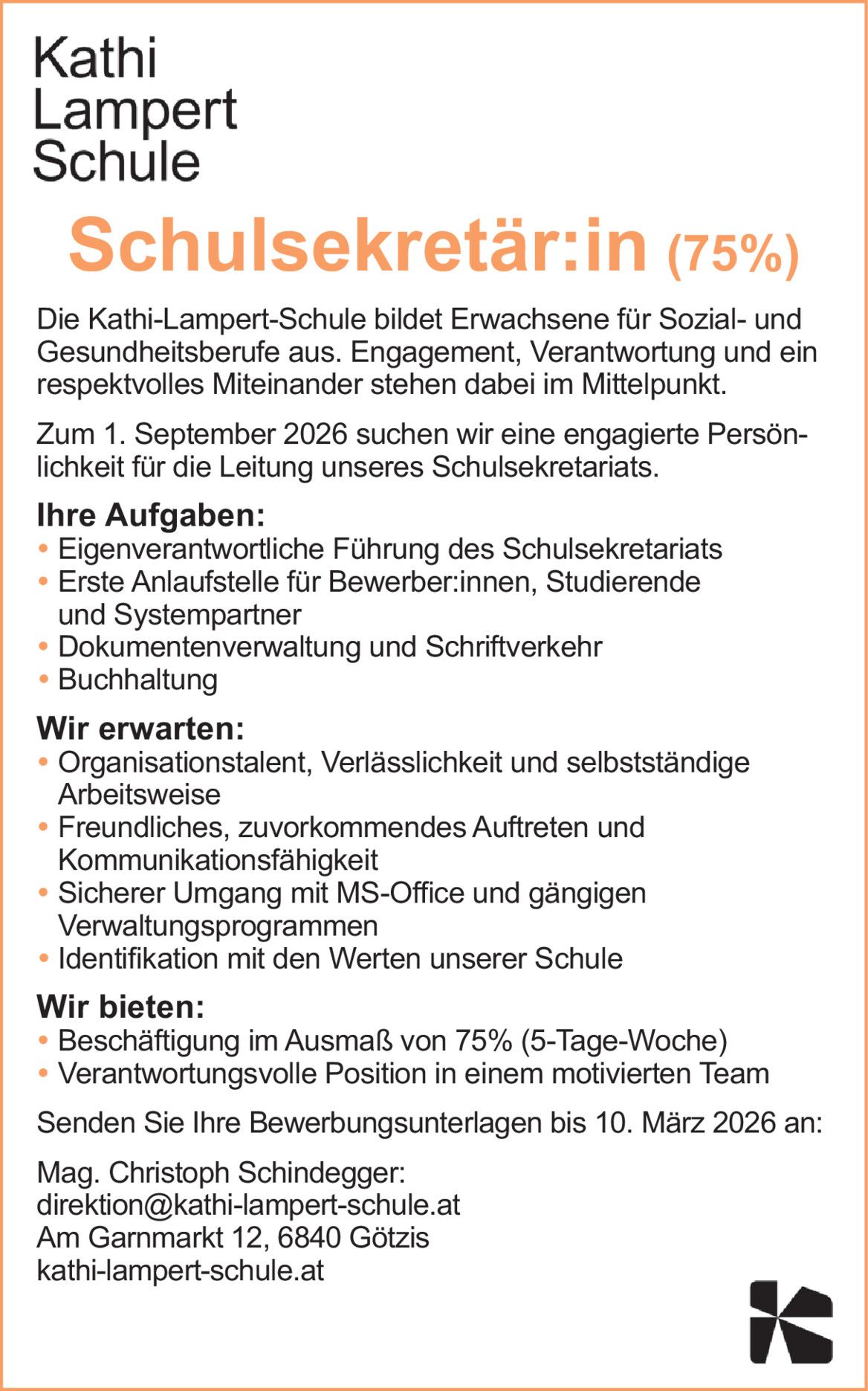 Kathi
Lampert
Schule

Schulsekretär:in (75%)

Die Kathi-Lampert-Schule bildet Erwachsene für Sozial- und Gesundheitsberufe aus. Engagement, Verantwortung und ein respektvolles Miteinander stehen dabei im Mittelpunkt.

Zum 1. September 2026 suchen wir eine engagierte Persönlichkeit für die Leitung unseres Schulsekretariats.

Ihre Aufgaben:
• Eigenverantwortliche Führung des Schulsekretariats
• Erste Anlaufstelle für Bewerber:innen, Studierende und Systempartner
• Dokumentenverwaltung und Schriftverkehr
• Buchhaltung

Wir erwarten:
• Organisationstalent, Verlässlichkeit und selbstständige Arbeitsweise
• Freundliches, zuvorkommendes Auftreten und Kommunikationsfähigkeit
• Sicherer Umgang mit MS-Office und gängigen Verwaltungsprogrammen
• Identifikation mit den Werten unserer Schule

Wir bieten:
• Beschäftigung im Ausmaß von 75% (5-Tage-Woche)
• Verantwortungsvolle Position in einem motivierten Team

Senden Sie Ihre Bewerbungsunterlagen bis 10. März 2026 an:

Mag. Christoph Schindegger:
direktion@kathi-lampert-schule.at
Am Garnmarkt 12, 6840 Götzis
kathi-lampert-schule.at